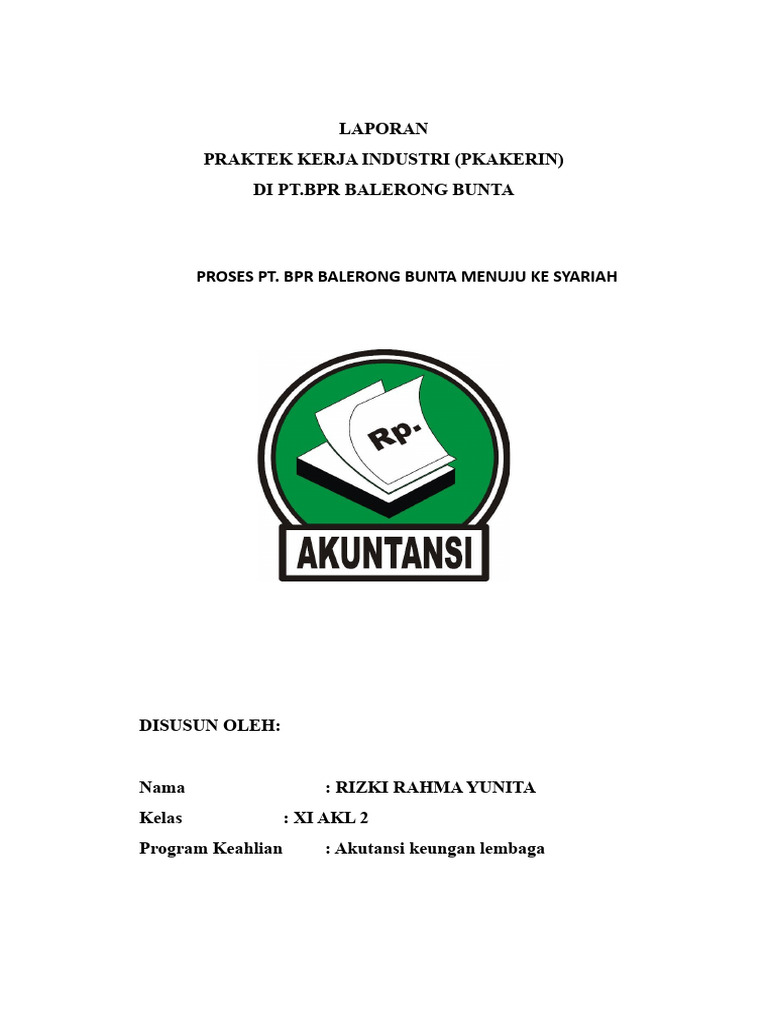 LAPORAN
PRAKTEK KERJA INDUSTRI (PKAKERIN)
DI PT.BPR BALERONG BUNTA

PROSES PT. BPR BALERONG BUNTA MENUJU KE SYARIAH

Rp.

AKUNTANSI

DISUSUN OLEH:

Nama : RIZKI RAHMA YUNITA
Kelas : XI AKL 2
Program Keahlian : Akutansi keungan lembaga